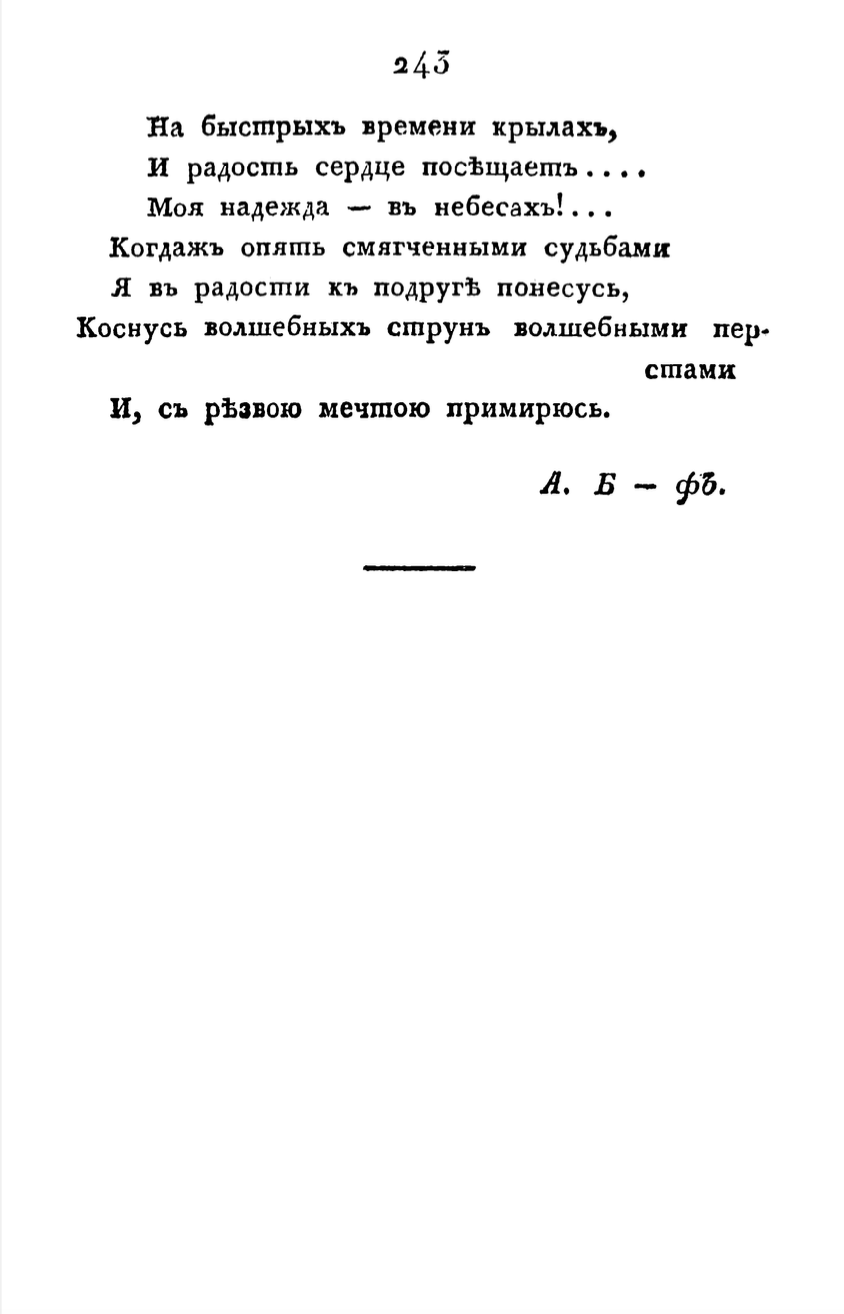 243

На быстрыхъ времени крылахъ,
И радость сердце посѣщаетъ....
Моя надежда — въ небесахъ!...
Когдажъ опять смягченными судьбами
Я въ радости къ подругѣ понесусь,
Коснусь волшебныхъ струнъ волшебными перстами
И, съ рѣзвою мечтою примирюсь.

А. Б — фъ.